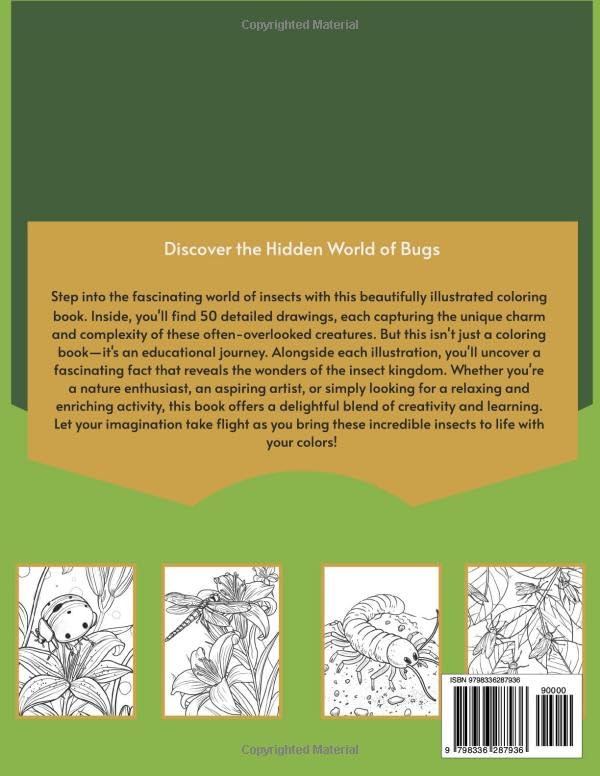 Copyrighted Material

Discover the Hidden World of Bugs

Step into the fascinating world of insects with this beautifully illustrated coloring book. Inside, you'll find 50 detailed drawings, each capturing the unique charm and complexity of these often-overlooked creatures. But this isn't just a coloring book—it's an educational journey. Alongside each illustration, you'll uncover a fascinating fact that reveals the wonders of the insect kingdom. Whether you're a nature enthusiast, an aspiring artist, or simply looking for a relaxing and enriching activity, this book offers a delightful blend of creativity and learning. Let your imagination take flight as you bring these incredible insects to life with your colors!

ISBN 9798336287936

90000

9 798336 287936

Copyrighted Material